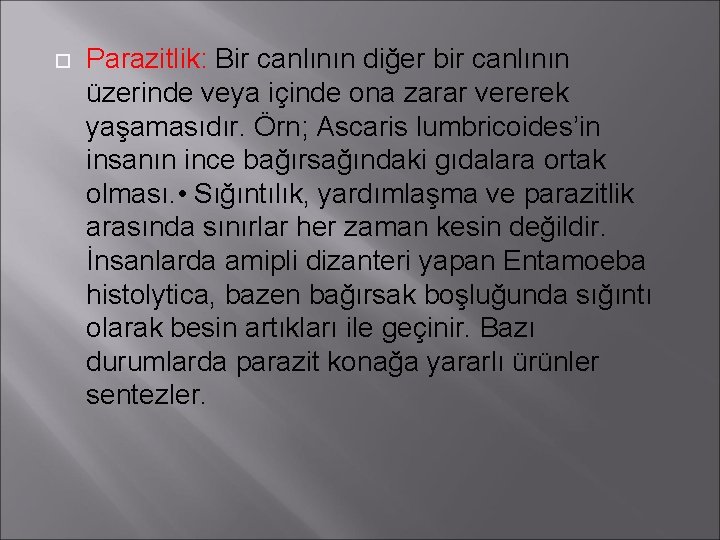 Parazitlik: Bir canlının diğer bir canlının üzerinde veya içinde ona zarar vererek yaşamasıdır. Örn; Ascaris lumbricoides'in insanın ince bağırsağındaki gıdalara ortak olması.• Sığıntılık, yardımlaşma ve parazitlik arasında sınırlar her zaman kesin değildir. İnsanlarda amipli dizanteri yapan Entamoeba histolytica, bazen bağırsak boşluğunda sığıntı olarak besin artıkları ile geçinir. Bazı durumlarda parazit konağa yararlı ürünler sentezler.